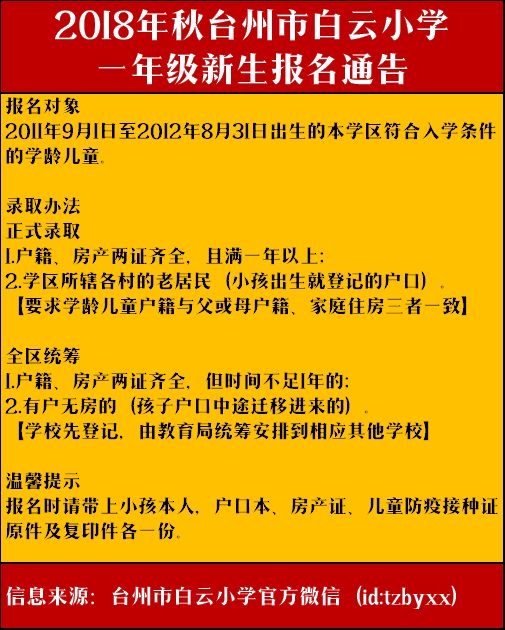 2018年秋台州市白云小学
一年级新生报名通告

报名对象
2011年9月1日至2012年8月31日出生的本学区符合入学条件的学龄儿童。

录取办法
正式录取
1.户籍、房产两证齐全，且满一年以上；
2.学区所辖各村的老居民（小孩出生就登记的户口）。
【要求学龄儿童户籍与父或母户籍、家庭住房三者一致】

全区统筹
1.户籍、房产两证齐全，但时间不足1年的；
2.有户无房的（孩子户口中途迁移进来的）。
【学校先登记，由教育局统筹安排到相应其他学校】

温馨提示
报名时请带上小孩本人，户口本、房产证、儿童防疫接种证原件及复印件各一份。

信息来源：台州市白云小学官方微信（id:tzbyxx）